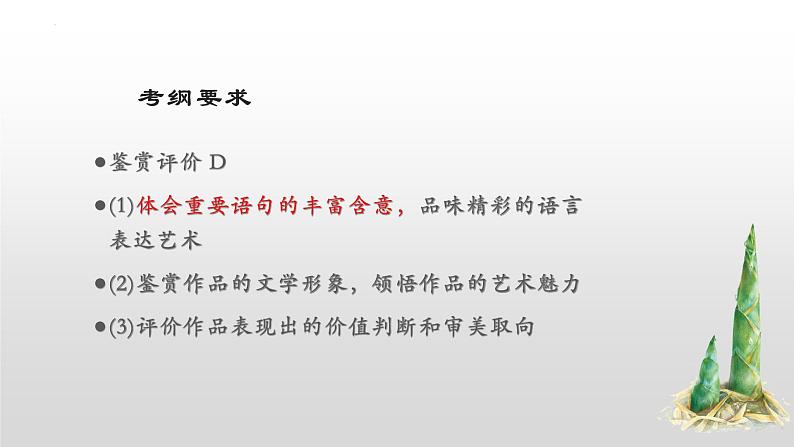 考纲要求

●鉴赏评价 D

●(1)体会重要语句的丰富含意，品味精彩的语言表达艺术

●(2)鉴赏作品的文学形象，领悟作品的艺术魅力

●(3)评价作品表现出的价值判断和审美取向